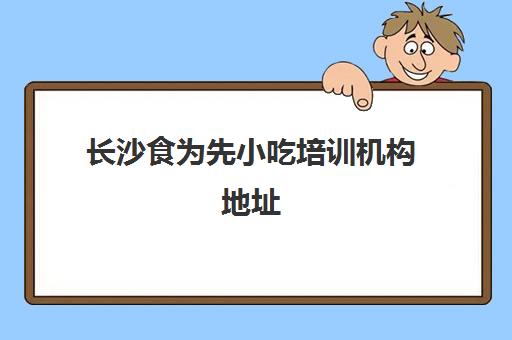 长沙食为先小吃培训机构地址